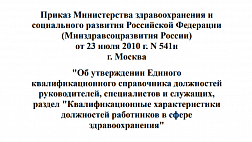 Приказ Министерства здравоохранения и социального развития Российской Федерации (Минздравсоцразвития России) от 23 июля 2010 г. N 541н г. Москва

"Об утверждении Единого квалификационного справочника должностей руководителей, специалистов и служащих, раздел "Квалификационные характеристики должностей работников в сфере здравоохранения"